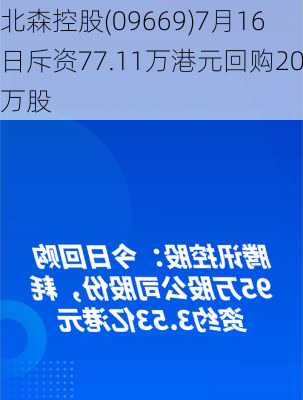 北森控股(09669)7月16日斥资77.11万港元回购20万股

腾讯控股：今日回购95万股公司股份，耗资约3.53亿港元